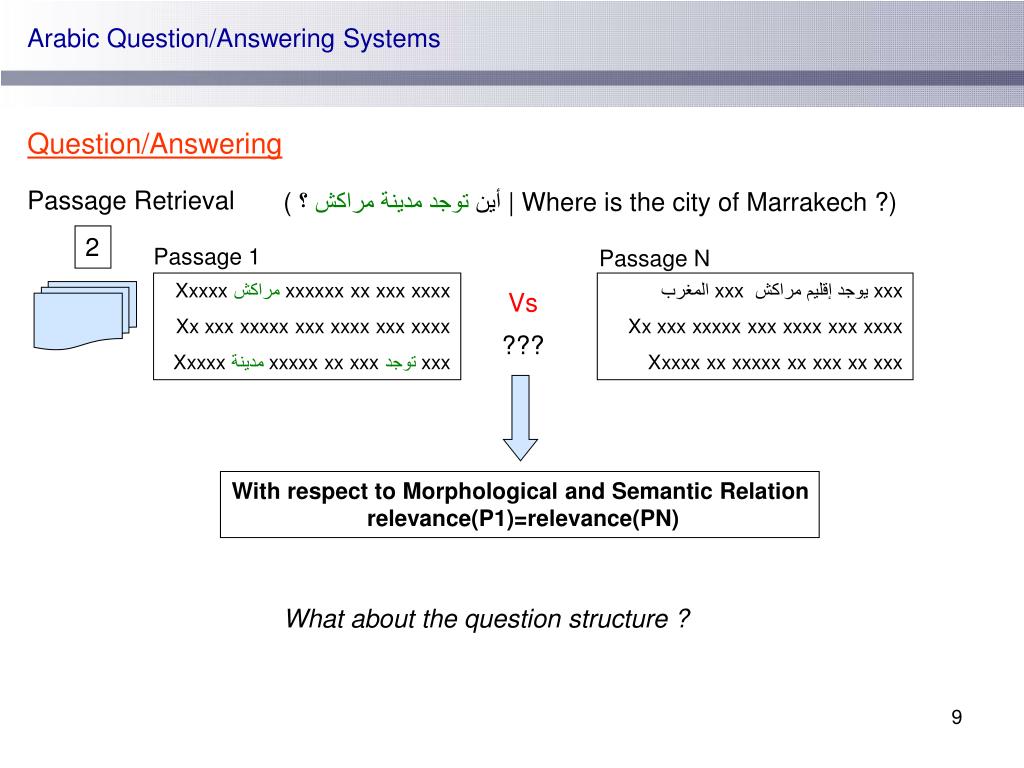 Arabic Question/Answering Systems

Question/Answering

Passage Retrieval ( أين توجد مدينة مراكش ؟ | Where is the city of Marrakech ?)

2

Passage 1

Xxxxx مراكش xxxxxx xx xxx xxxx
Xx xxx xxxxx xxx xxxx xxx xxxx
Xxxxx مدينة xxxxx xx xxx توجد xxx

Vs
???

Passage N

xxx يوجد إقليم مراكش xxx المغرب
Xx xxx xxxxx xxx xxxx xxx xxxx
Xxxxx xx xxxxx xx xxx xx xxx

With respect to Morphological and Semantic Relation relevance(P1)=relevance(PN)

What about the question structure ?

9